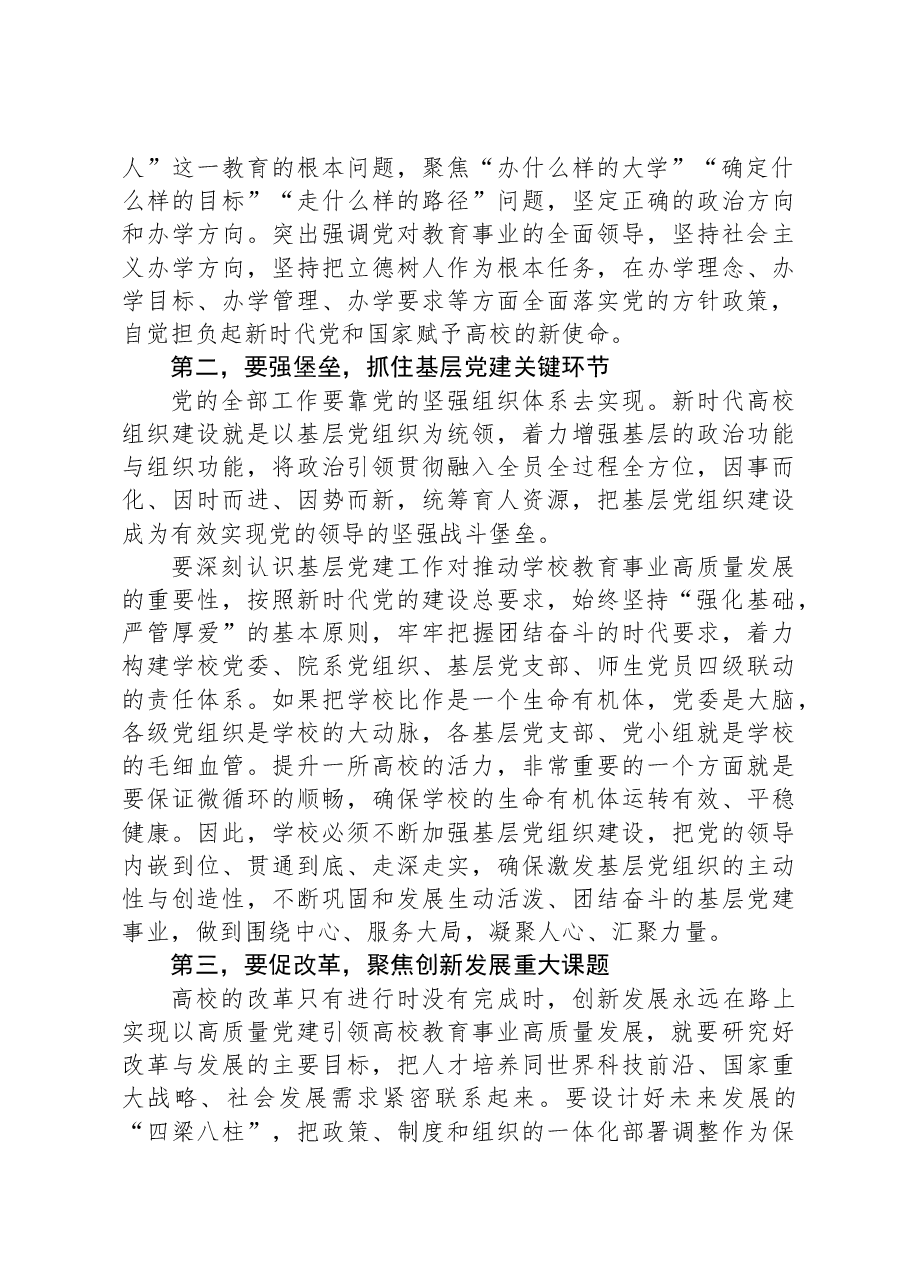 人”这一教育的根本问题，聚焦“办什么样的大学”“确定什么样的目标”“走什么样的路径”问题，坚定正确的政治方向和办学方向。突出强调党对教育事业的全面领导，坚持社会主义办学方向，坚持把立德树人作为根本任务，在办学理念、办学目标、办学管理、办学要求等方面全面落实党的方针政策，自觉担负起新时代党和国家赋予高校的新使命。

第二，要强堡垒，抓住基层党建关键环节

党的全部工作要靠党的坚强组织体系去实现。新时代高校组织建设就是以基层党组织为统领，着力增强基层的政治功能与组织功能，将政治引领贯彻融入全员全过程全方位，因事而化、因时而进、因势而新，统筹育人资源，把基层党组织建设成为有效实现党的领导的坚强战斗堡垒。

要深刻认识基层党建工作对推动学校教育事业高质量发展的重要性，按照新时代党的建设总要求，始终坚持“强化基础，严管厚爱”的基本原则，牢牢把握团结奋斗的时代要求，着力构建学校党委、院系党组织、基层党支部、师生党员四级联动的责任体系。如果把学校比作是一个生命有机体，党委是大脑，各级党组织是学校的大动脉，各基层党支部、党小组就是学校的毛细血管。提升一所高校的活力，非常重要的一个方面就是要保证微循环的顺畅，确保学校的生命有机体运转有效、平稳健康。因此，学校必须不断加强基层党组织建设，把党的领导内嵌到位、贯通到底、走深走实，确保激发基层党组织的主动性与创造性，不断巩固和发展生动活泼、团结奋斗的基层党建事业，做到围绕中心、服务大局，凝聚人心、汇聚力量。

第三，要促改革，聚焦创新发展重大课题

高校的改革只有进行时没有完成时，创新发展永远在路上实现以高质量党建引领高校教育事业高质量发展，就要研究好改革与发展的主要目标，把人才培养同世界科技前沿、国家重大战略、社会发展需求紧密联系起来。要设计好未来发展的“四梁八柱”，把政策、制度和组织的一体化部署调整作为保